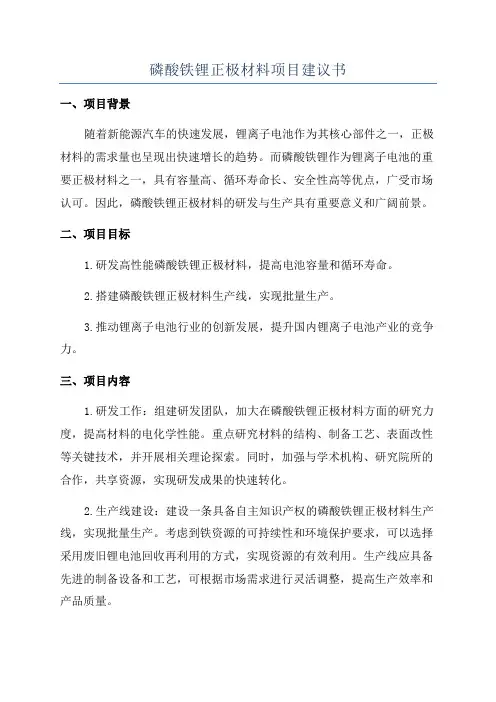 磷酸铁锂正极材料项目建议书

一、项目背景

随着新能源汽车的快速发展，锂离子电池作为其核心部件之一，正极材料的需求量也呈现出快速增长的趋势。而磷酸铁锂作为锂离子电池的重要正极材料之一，具有容量高、循环寿命长、安全性高等优点，广受市场认可。因此，磷酸铁锂正极材料的研发与生产具有重要意义和广阔前景。

二、项目目标

1.研发高性能磷酸铁锂正极材料，提高电池容量和循环寿命。

2.搭建磷酸铁锂正极材料生产线，实现批量生产。

3.推动锂离子电池行业的创新发展，提升国内锂离子电池产业的竞争力。

三、项目内容

1.研发工作：组建研发团队，加大在磷酸铁锂正极材料方面的研究力度，提高材料的电化学性能。重点研究材料的结构、制备工艺、表面改性等关键技术，并开展相关理论探索。同时，加强与学术机构、研究院所的合作，共享资源，实现研发成果的快速转化。

2.生产线建设：建设一条具备自主知识产权的磷酸铁锂正极材料生产线，实现批量生产。考虑到铁资源的可持续性和环境保护要求，可以选择采用废旧锂电池回收再利用的方式，实现资源的有效利用。生产线应具备先进的制备设备和工艺，可根据市场需求进行灵活调整，提高生产效率和产品质量。